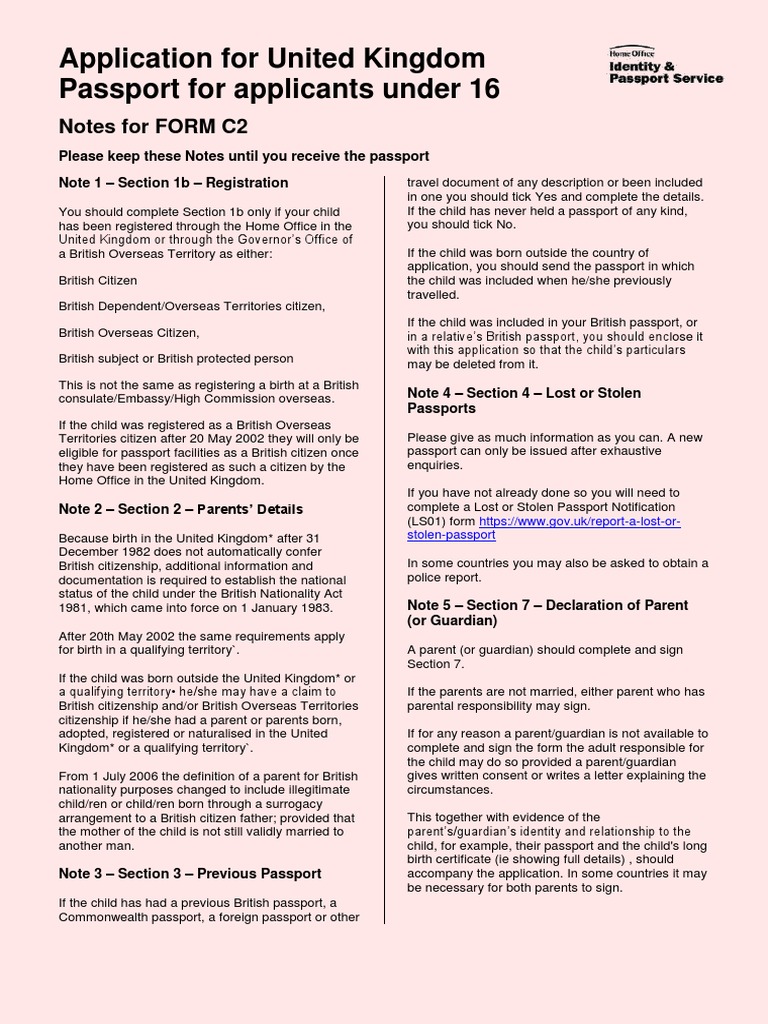 Application for United Kingdom Passport for applicants under 16

Home Office
Identity & Passport Service

Notes for FORM C2

Please keep these Notes until you receive the passport

Note 1 – Section 1b – Registration

You should complete Section 1b only if your child has been registered through the Home Office in the United Kingdom or through the Governor's Office of a British Overseas Territory as either:

British Citizen

British Dependent/Overseas Territories citizen,

British Overseas Citizen,

British subject or British protected person

This is not the same as registering a birth at a British consulate/Embassy/High Commission overseas.

If the child was registered as a British Overseas Territories citizen after 20 May 2002 they will only be eligible for passport facilities as a British citizen once they have been registered as such a citizen by the Home Office in the United Kingdom.

Note 2 – Section 2 – Parents' Details

Because birth in the United Kingdom* after 31 December 1982 does not automatically confer British citizenship, additional information and documentation is required to establish the national status of the child under the British Nationality Act 1981, which came into force on 1 January 1983.

After 20th May 2002 the same requirements apply for birth in a qualifying territory`.

If the child was born outside the United Kingdom* or a qualifying territory• he/she may have a claim to British citizenship and/or British Overseas Territories citizenship if he/she had a parent or parents born, adopted, registered or naturalised in the United Kingdom* or a qualifying territory`.

From 1 July 2006 the definition of a parent for British nationality purposes changed to include illegitimate child/ren or child/ren born through a surrogacy arrangement to a British citizen father; provided that the mother of the child is not still validly married to another man.

Note 3 – Section 3 – Previous Passport

If the child has had a previous British passport, a Commonwealth passport, a foreign passport or other travel document of any description or been included in one you should tick Yes and complete the details. If the child has never held a passport of any kind, you should tick No.

If the child was born outside the country of application, you should send the passport in which the child was included when he/she previously travelled.

If the child was included in your British passport, or in a relative's British passport, you should enclose it with this application so that the child's particulars may be deleted from it.

Note 4 – Section 4 – Lost or Stolen Passports

Please give as much information as you can. A new passport can only be issued after exhaustive enquiries.

If you have not already done so you will need to complete a Lost or Stolen Passport Notification (LS01) form https://www.gov.uk/report-a-lost-or-stolen-passport

In some countries you may also be asked to obtain a police report.

Note 5 – Section 7 – Declaration of Parent (or Guardian)

A parent (or guardian) should complete and sign Section 7.

If the parents are not married, either parent who has parental responsibility may sign.

If for any reason a parent/guardian is not available to complete and sign the form the adult responsible for the child may do so provided a parent/guardian gives written consent or writes a letter explaining the circumstances.

This together with evidence of the parent's/guardian's identity and relationship to the child, for example, their passport and the child's long birth certificate (ie showing full details) , should accompany the application. In some countries it may be necessary for both parents to sign.